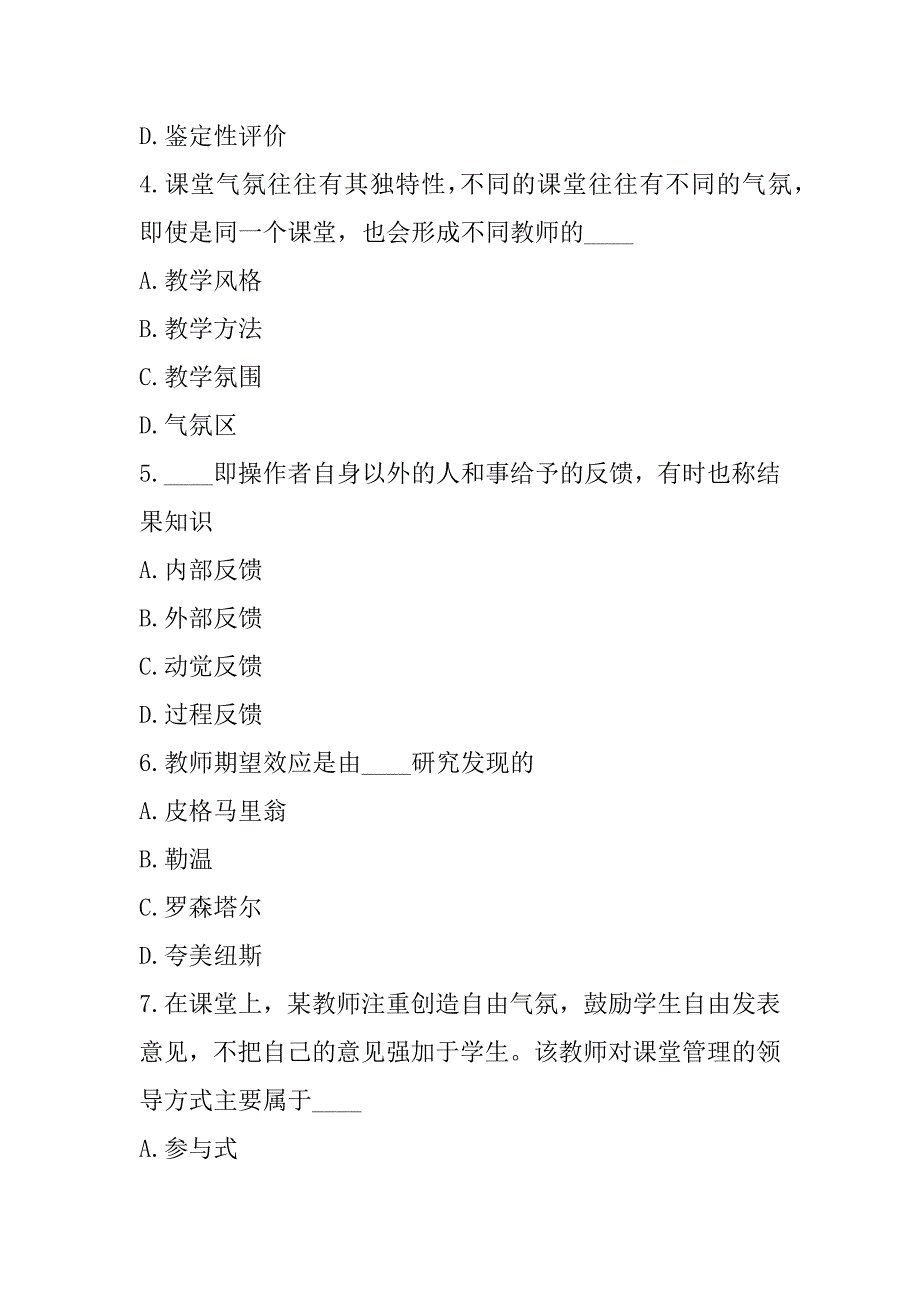 D.鉴定性评价

4.课堂气氛往往有其独特性，不同的课堂往往有不同的气氛，即使是同一个课堂，也会形成不同教师的____

A.教学风格

B.教学方法

C.教学氛围

D.气氛区

5.____即操作者自身以外的人和事给予的反馈，有时也称结果知识

A.内部反馈

B.外部反馈

C.动觉反馈

D.过程反馈

6.教师期望效应是由____研究发现的

A.皮格马里翁

B.勒温

C.罗森塔尔

D.夸美纽斯

7.在课堂上，某教师注重创造自由气氛，鼓励学生自由发表意见，不把自己的意见强加于学生。该教师对课堂管理的领导方式主要属于____

A.参与式